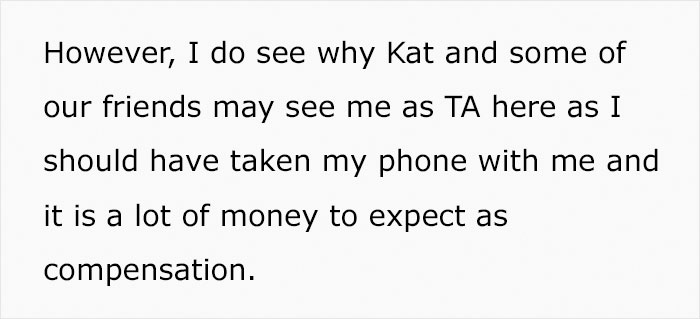 However, I do see why Kat and some of our friends may see me as TA here as I should have taken my phone with me and it is a lot of money to expect as compensation.